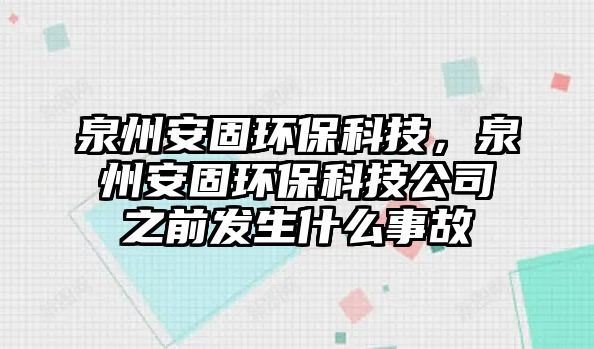 泉州安固环保科技，泉州安固环保科技公司之前发生什么事故